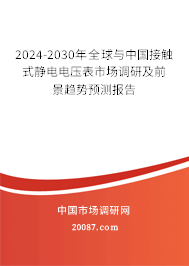 2024-2030年全球与中国接触式静电电压表市场调研及前景趋势预测报告

中国市场调研网

20087.com